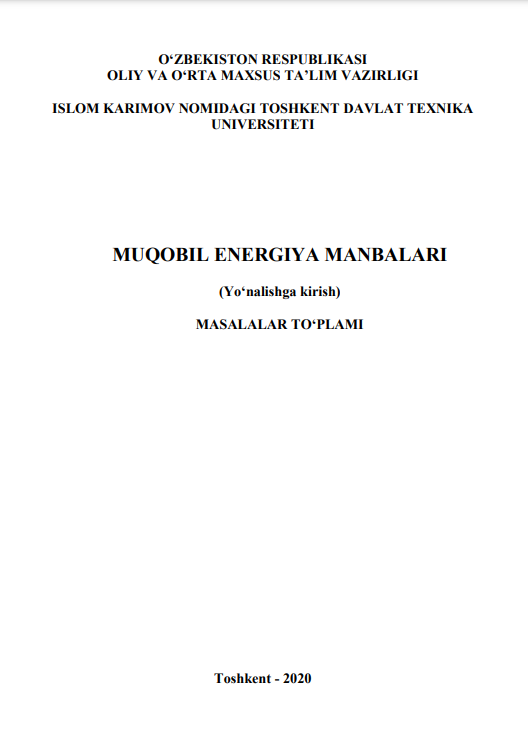 O'ZBEKISTON RESPUBLIKASI
OLIY VA O'RTA MAXSUS TA'LIM VAZIRLIGI

ISLOM KARIMOV NOMIDAGI TOSHKENT DAVLAT TEXNIKA UNIVERSITETI

MUQOBIL ENERGIYA MANBALARI

(Yo'nalishga kirish)

MASALALAR TO'PLAMI

Toshkent - 2020